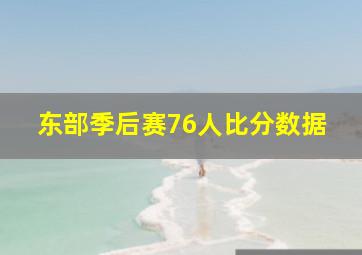 东部季后赛76人比分数据